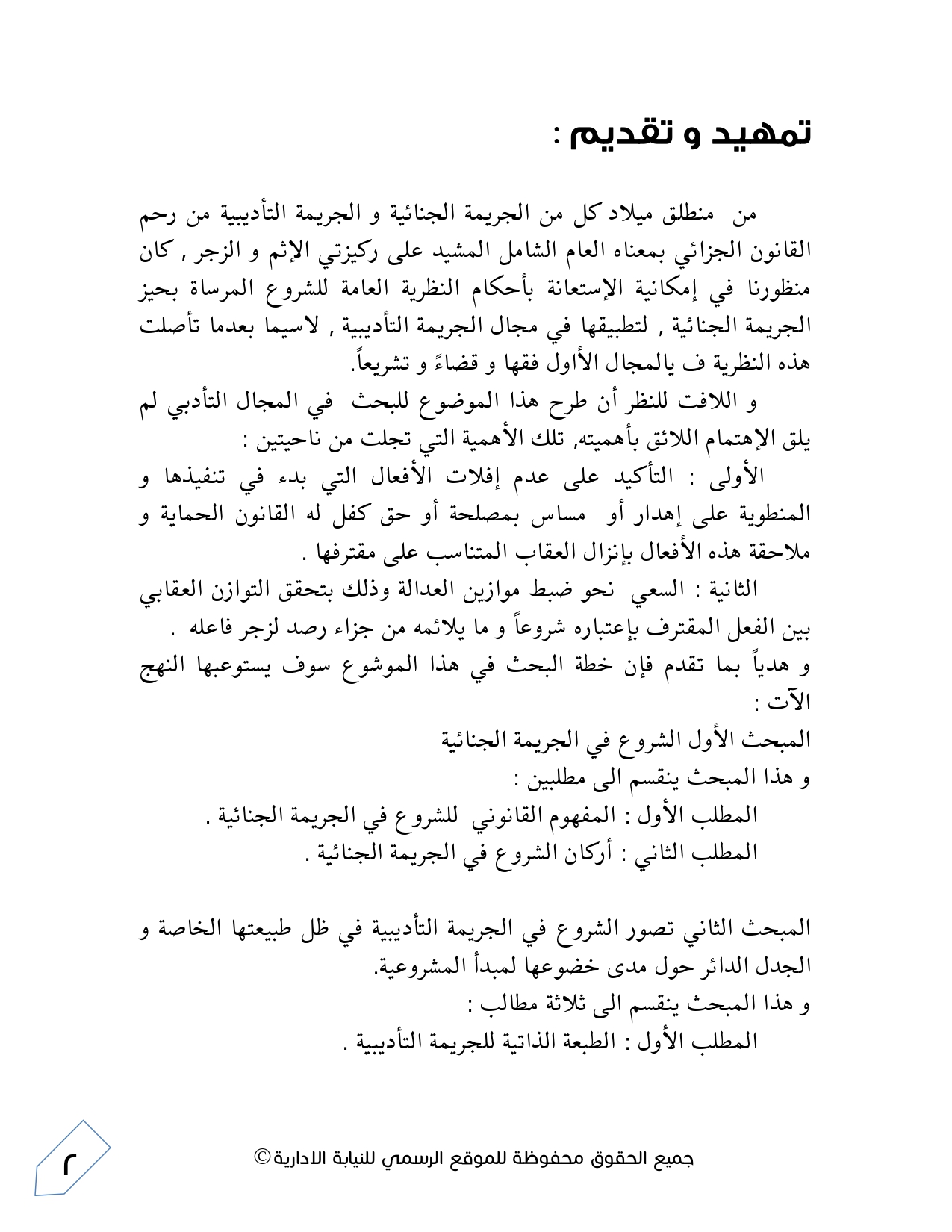 تمهيد و تقديم :

من منطلق ميلاد كل من الجريمة الجنائية و الجريمة التأديبية من رحم القانون الجزائي بمعناه العام الشامل المشيد على ركيزتي الإثم و الزجر , كان منظورنا في إمكانية الإستعانة بأحكام النظرية العامة للشروع المرساة بحيز الجريمة الجنائية , لتطبيقها في مجال الجريمة التأديبية , لاسيما بعدما تأصلت هذه النظرية ف يالمجال الأاول فقها و قضاءً و تشريعاً.

و اللافت للنظر أن طرح هذا الموضوع للبحث في المجال التأدبي لم يلق الإهتمام اللائق بأهميته, تلك الأهمية التي تجلت من ناحيتين :

الأولى : التأكيد على عدم إفلات الأفعال التي بدء في تنفيذها و المنطوية على إهدار أو مساس بمصلحة أو حق كفل له القانون الحماية و ملاحقة هذه الأفعال بإنزال العقاب المتناسب على مقترفها .

الثانية : السعي نحو ضبط موازين العدالة وذلك بتحقق التوازن العقابي بين الفعل المقترف بإعتباره شروعاً و ما يلائمه من جزاء رصد لزجر فاعله .

و هدياً بما تقدم فإن خطة البحث في هذا الموشوع سوف يستوعبها النهج الآت :

المبحث الأول الشروع في الجريمة الجنائية

و هذا المبحث ينقسم الى مطلبين :

المطلب الأول : المفهوم القانوني للشروع في الجريمة الجنائية .

المطلب الثاني : أركان الشروع في الجريمة الجنائية .

المبحث الثاني تصور الشروع في الجريمة التأديبية في ظل طبيعتها الخاصة و الجدل الدائر حول مدى خضوعها لمبدأ المشروعية.

و هذا المبحث ينقسم الى ثلاثة مطالب :

المطلب الأول : الطبعة الذاتية للجريمة التأديبية .

جميع الحقوق محفوظة للموقع الرسمي للنيابة الادارية©

٢